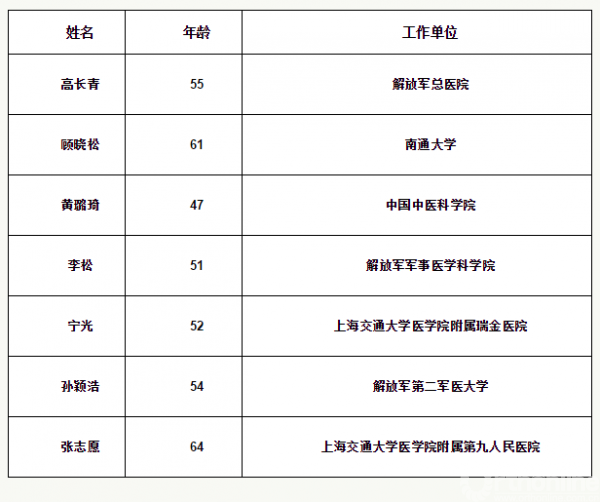 | 姓名 | 年龄 | 工作单位 |
|---|---|---|
| 高长青 | 55 | 解放军总医院 |
| 顾晓松 | 61 | 南通大学 |
| 黄璐琦 | 47 | 中国中医科学院 |
| 李松 | 51 | 解放军军事医学科学院 |
| 宁光 | 52 | 上海交通大学医学院附属瑞金医院 |
| 孙颖浩 | 54 | 解放军第二军医大学 |
| 张志愿 | 64 | 上海交通大学医学院附属第九人民医院 |